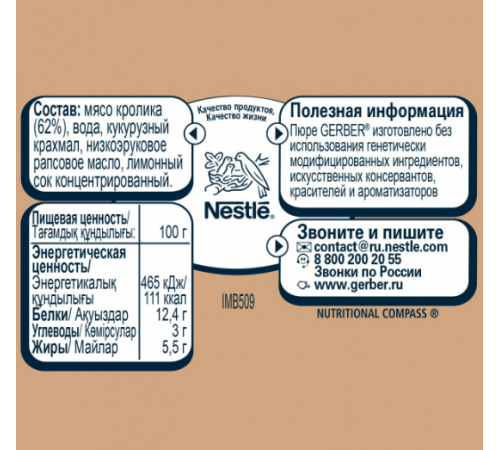 Состав: мясо кролика (62%), вода, кукурузный крахмал, низкоэруковое рапсовое масло, лимонный сок концентрированный.

| Пищевая ценность/ Тағамдық құндылығы: | 100 г |
|---|---|
| Энергетическая ценность/ Энергетикалық құндылығы | 465 кДж/ 111 ккал |
| Белки/ Ақуыздар | 12,4 г |
| Углеводы/ Көмірсулар | 3 г |
| Жиры/ Майлар | 5,5 г |

Качество продуктов, Качество жизни

Nestlé

IMB509

Полезная информация
Пюре GERBER® изготовлено без использования генетически модифицированных ингредиентов, искусственных консервантов, красителей и ароматизаторов

Звоните и пишите
contact@ru.nestle.com
8 800 200 20 55
Звонки по России
www.gerber.ru

NUTRITIONAL COMPASS ®